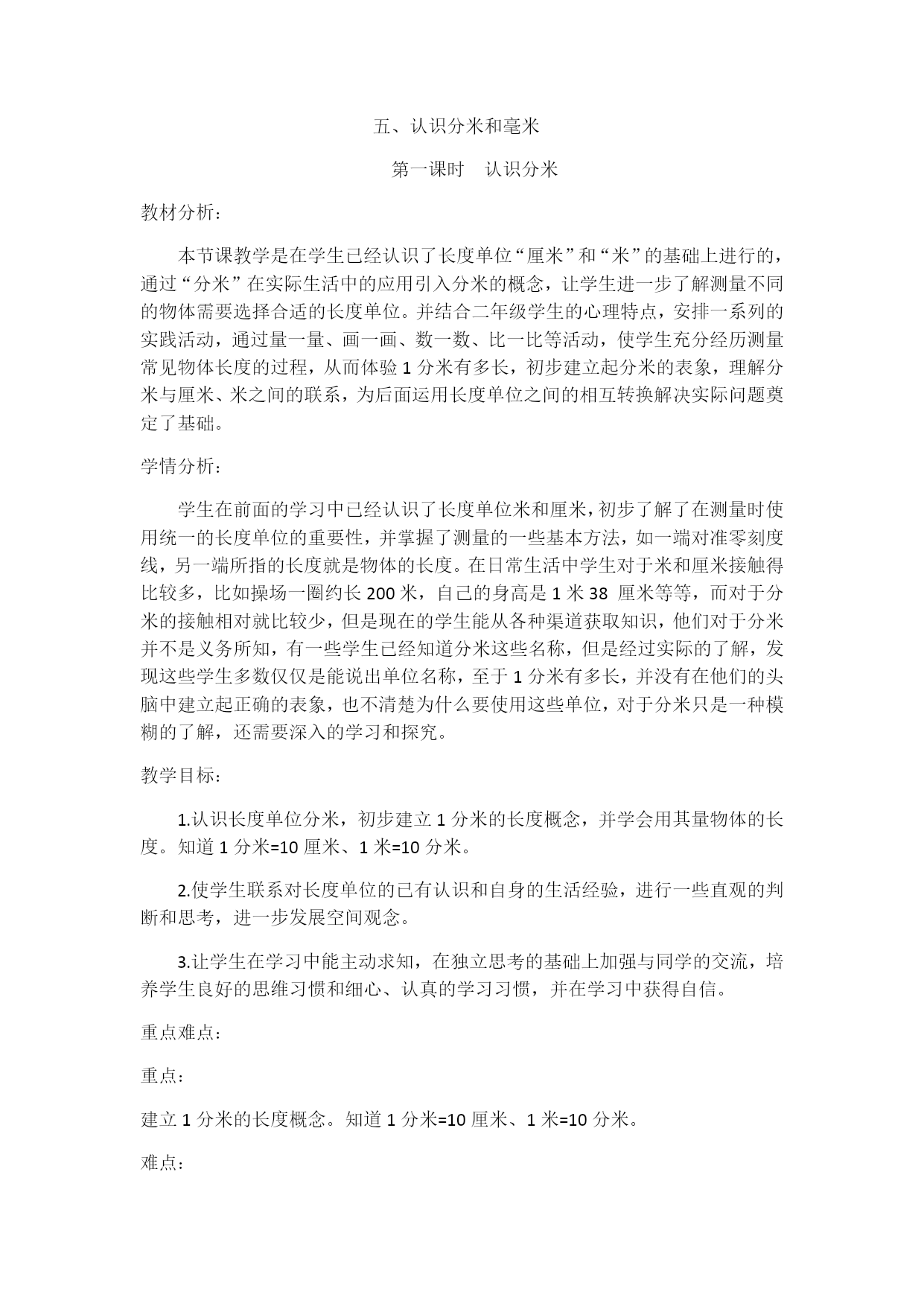 五、认识分米和毫米

第一课时　认识分米

教材分析：

本节课教学是在学生已经认识了长度单位“厘米”和“米”的基础上进行的，通过“分米”在实际生活中的应用引入分米的概念，让学生进一步了解测量不同的物体需要选择合适的长度单位。并结合二年级学生的心理特点，安排一系列的实践活动，通过量一量、画一画、数一数、比一比等活动，使学生充分经历测量常见物体长度的过程，从而体验 1 分米有多长，初步建立起分米的表象，理解分米与厘米、米之间的联系，为后面运用长度单位之间的相互转换解决实际问题奠定了基础。

学情分析：

学生在前面的学习中已经认识了长度单位米和厘米，初步了解了在测量时使用统一的长度单位的重要性，并掌握了测量的一些基本方法，如一端对准零刻度线，另一端所指的长度就是物体的长度。在日常生活中学生对于米和厘米接触得比较多，比如操场一圈约长 200 米，自己的身高是 1 米 38 厘米等等，而对于分米的接触相对就比较少，但是现在的学生能从各种渠道获取知识，他们对于分米并不是义务所知，有一些学生已经知道分米这些名称，但是经过实际的了解，发现这些学生多数仅仅是能说出单位名称，至于 1 分米有多长，并没有在他们的头脑中建立起正确的表象，也不清楚为什么要使用这些单位，对于分米只是一种模糊的了解，还需要深入的学习和探究。

教学目标：

1.认识长度单位分米，初步建立 1 分米的长度概念，并学会用其量物体的长度。知道 1 分米=10 厘米、1 米=10 分米。

2.使学生联系对长度单位的已有认识和自身的生活经验，进行一些直观的判断和思考，进一步发展空间观念。

3.让学生在学习中能主动求知，在独立思考的基础上加强与同学的交流，培养学生良好的思维习惯和细心、认真的学习习惯，并在学习中获得自信。

重点难点：

重点：

建立 1 分米的长度概念。知道 1 分米=10 厘米、1 米=10 分米。

难点：